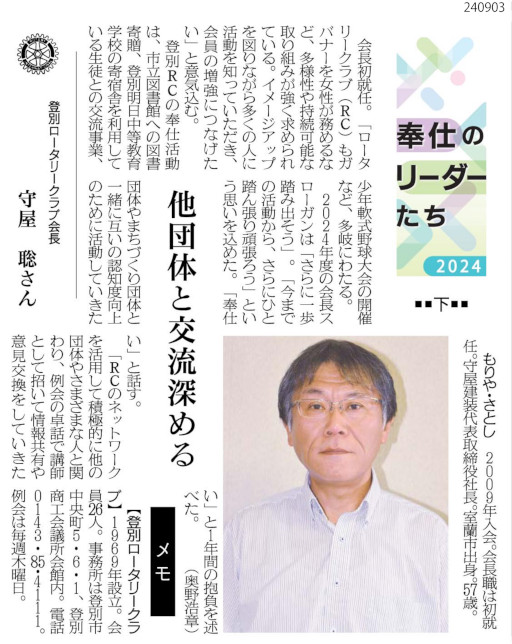 240903

奉仕のリーダーたち

2024

■■下■■

登別ロータリークラブ会長

守屋　聡さん

他団体と交流深める

会長初就任。「ロータリークラブ（RC）もガバナーを女性が務めるなど、多様性や持続可能な取り組みが強く求められている。イメージアップを図りながら多くの人に活動を知っていただき、会員の増強につなげたい」と意気込む。

登別RCの奉仕活動は、市立図書館への図書寄贈、登別明日中等教育学校の寄宿舎を利用している生徒との交流事業、少年軟式野球大会の開催など、多岐にわたる。

2024年度の会長スローガンは「さらに一歩踏み出そう」。「今までの活動から、さらにひと踏ん張り頑張ろう」という思いを込めた。「奉仕団体やまちづくり団体と一緒に互いの認知度向上のために活動していきたい」と話す。

「RCのネットワークを活用して積極的に他の団体やさまざまな人と関わり、例会の卓話で講師として招いて情報共有や意見交換をしていきたい」と1年間の抱負を述べた。（奥野浩章）

もりや・さとし　2009年入会。会長職は初就任。守屋建装代表取締役社長。室蘭市出身。57歳。

メモ

【登別ロータリークラブ】1969年設立。会員26人。事務所は登別市中央町5・6・1、登別商工会議所会館内。電話0143・85・4111。例会は毎週木曜日。